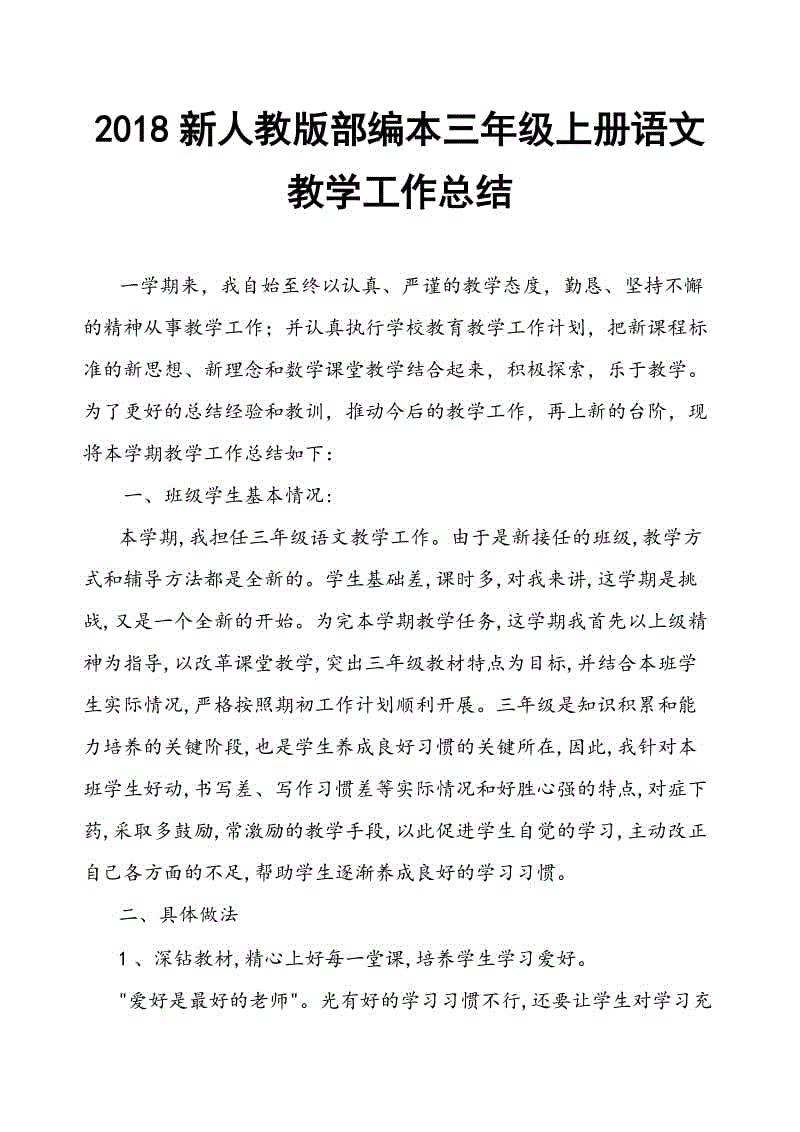 2018 新人教版部编本三年级上册语文教学工作总结

一学期来，我自始至终以认真、严谨的教学态度，勤恳、坚持不懈的精神从事教学工作；并认真执行学校教育教学工作计划，把新课程标准的新思想、新理念和数学课堂教学结合起来，积极探索，乐于教学。为了更好的总结经验和教训，推动今后的教学工作，再上新的台阶，现将本学期教学工作总结如下：

一、班级学生基本情况：

本学期，我担任三年级语文教学工作。由于是新接任的班级，教学方式和辅导方法都是全新的。学生基础差，课时多，对我来讲，这学期是挑战，又是一个全新的开始。为完本学期教学任务，这学期我首先以上级精神为指导，以改革课堂教学，突出三年级教材特点为目标，并结合本班学生实际情况，严格按照期初工作计划顺利开展。三年级是知识积累和能力培养的关键阶段，也是学生养成良好习惯的关键所在，因此，我针对本班学生好动，书写差、写作习惯差等实际情况和好胜心强的特点，对症下药，采取多鼓励，常激励的教学手段，以此促进学生自觉的学习，主动改正自己各方面的不足，帮助学生逐渐养成良好的学习习惯。

二、具体做法

1 、深钻教材，精心上好每一堂课，培养学生学习爱好。

"爱好是最好的老师"。光有好的学习习惯不行，还要让学生对学习充